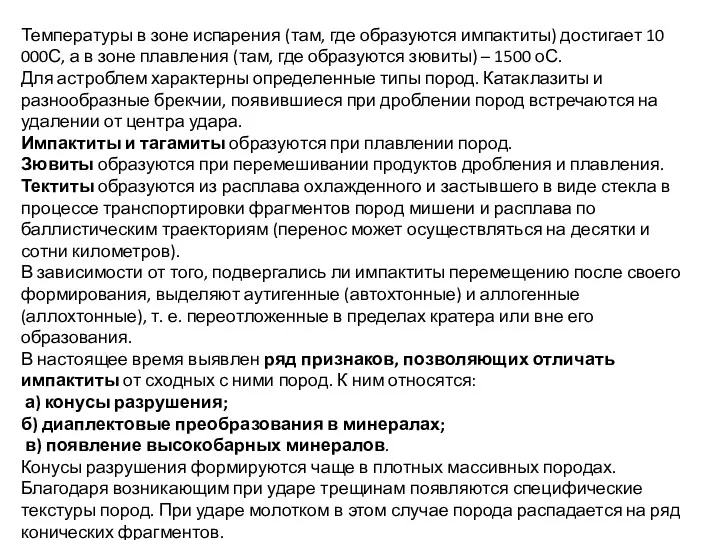 Температуры в зоне испарения (там, где образуются импактиты) достигает 10 000С, а в зоне плавления (там, где образуются зювиты) – 1500 оС.
Для астроблем характерны определенные типы пород. Катаклазиты и разнообразные брекчии, появившиеся при дроблении пород встречаются на удалении от центра удара.
Импактиты и тагамиты образуются при плавлении пород.
Зювиты образуются при перемешивании продуктов дробления и плавления.
Тектиты образуются из расплава охлажденного и застывшего в виде стекла в процессе транспортировки фрагментов пород мишени и расплава по баллистическим траекториям (перенос может осуществляться на десятки и сотни километров).
В зависимости от того, подвергались ли импактиты перемещению после своего формирования, выделяют аутигенные (автохтонные) и аллогенные (аллохтонные), т. е. переотложенные в пределах кратера или вне его образования.
В настоящее время выявлен ряд признаков, позволяющих отличать импактиты от сходных с ними пород. К ним относятся:
а) конусы разрушения;
б) диаплектовые преобразования в минералах;
в) появление высокобарных минералов.
Конусы разрушения формируются чаще в плотных массивных породах. Благодаря возникающим при ударе трещинам появляются специфические текстуры пород. При ударе молотком в этом случае порода распадается на ряд конических фрагментов.